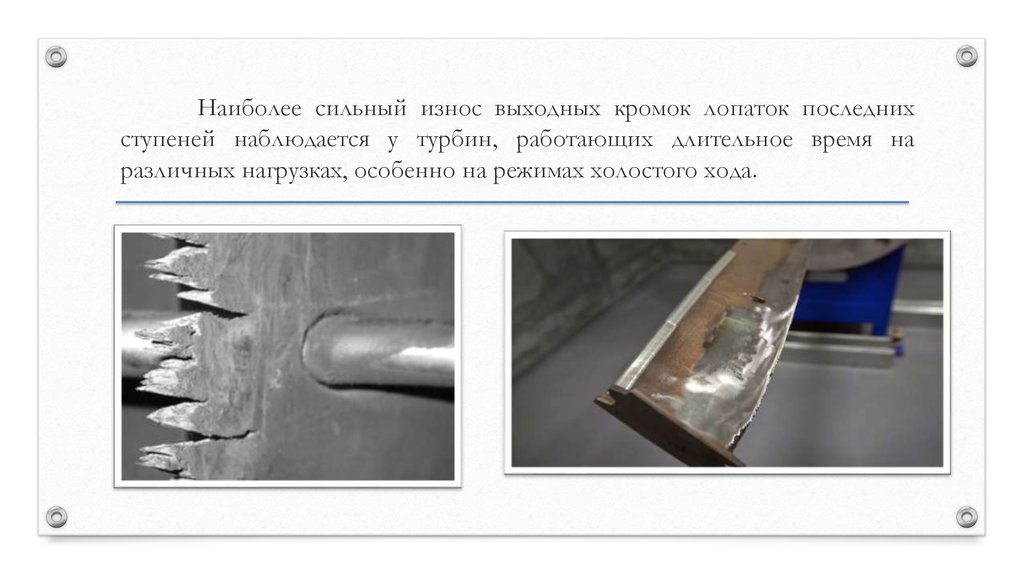 Наиболее сильный износ выходных кромок лопаток последних ступеней наблюдается у турбин, работающих длительное время на различных нагрузках, особенно на режимах холостого хода.